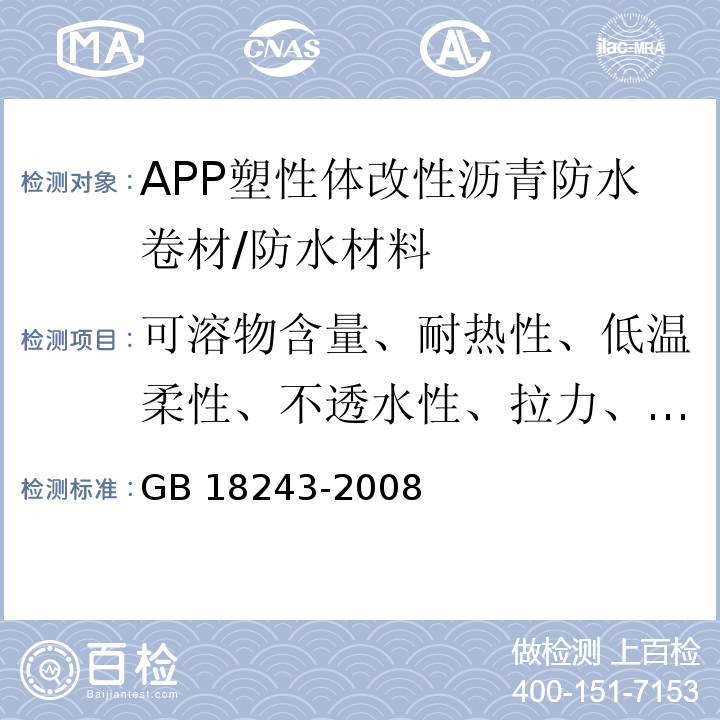 MA CNAS AL ilac-MRA

检测对象：APP塑性体改性沥青防水卷材/防水材料

检测项目：可溶物含量、耐热性、低温柔性、不透水性、拉力、…

检测标准：GB 18243-2008

百检
Baijiantest.com

做检测 上百检
400-151-7153